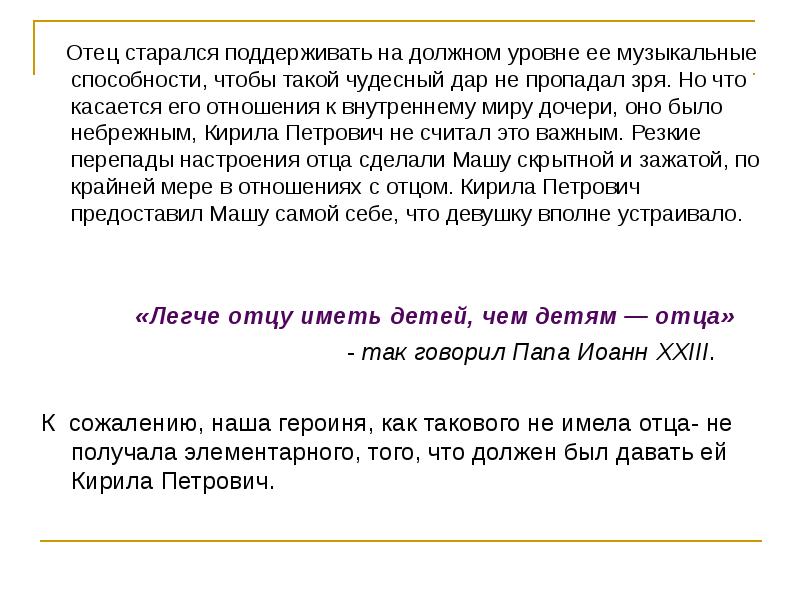 Отец старался поддерживать на должном уровне ее музыкальные способности, чтобы такой чудесный дар не пропадал зря. Но что касается его отношения к внутреннему миру дочери, оно было небрежным, Кирила Петрович не считал это важным. Резкие перепады настроения отца сделали Машу скрытной и зажатой, по крайней мере в отношениях с отцом. Кирила Петрович предоставил Машу самой себе, что девушку вполне устраивало.

«Легче отцу иметь детей, чем детям — отца»
- так говорил Папа Иоанн XXIII.

К сожалению, наша героиня, как такового не имела отца- не получала элементарного, того, что должен был давать ей Кирила Петрович.